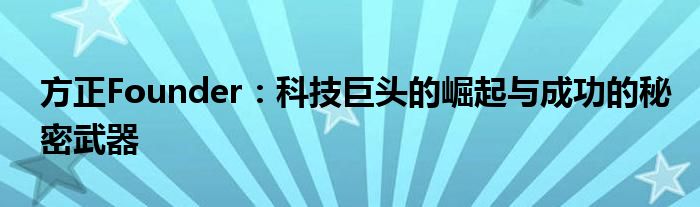 方正Founder：科技巨头的崛起与成功的秘密武器